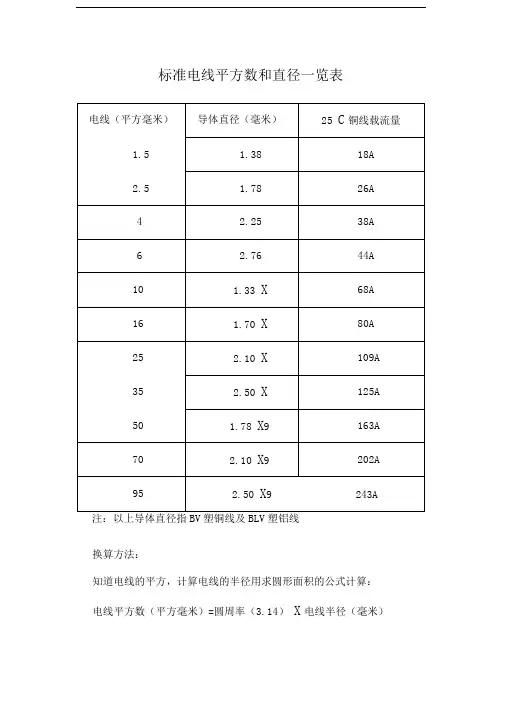 标准电线平方数和直径一览表

| 电线（平方毫米） | 导体直径（毫米） | 25 C 铜线载流量 |
|---|---|---|
| 1.5 | 1.38 | 18A |
| 2.5 | 1.78 | 26A |
| 4 | 2.25 | 38A |
| 6 | 2.76 | 44A |
| 10 | 1.33 X | 68A |
| 16 | 1.70 X | 80A |
| 25 | 2.10 X | 109A |
| 35 | 2.50 X | 125A |
| 50 | 1.78 X9 | 163A |
| 70 | 2.10 X9 | 202A |
| 95 | 2.50 X9 | 243A |

注：以上导体直径指 BV 塑铜线及 BLV 塑铝线

换算方法：

知道电线的平方，计算电线的半径用求圆形面积的公式计算：

电线平方数（平方毫米）=圆周率（3.14） X 电线半径（毫米）